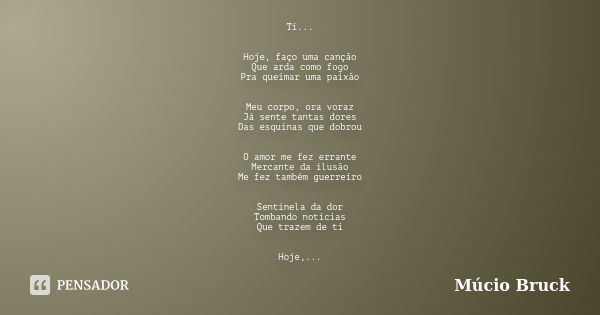 Ti...

Hoje, faço uma canção
Que arda como fogo
Pra queimar uma paixão

Meu corpo, ora voraz
Já sente tantas dores
Das esquinas que dobrou

O amor me fez errante
Mercante da ilusão
Me fez também guerreiro

Sentinela da dor
Tombando notícias
Que trazem de ti

Hoje,...

PENSADOR

Múcio Bruck